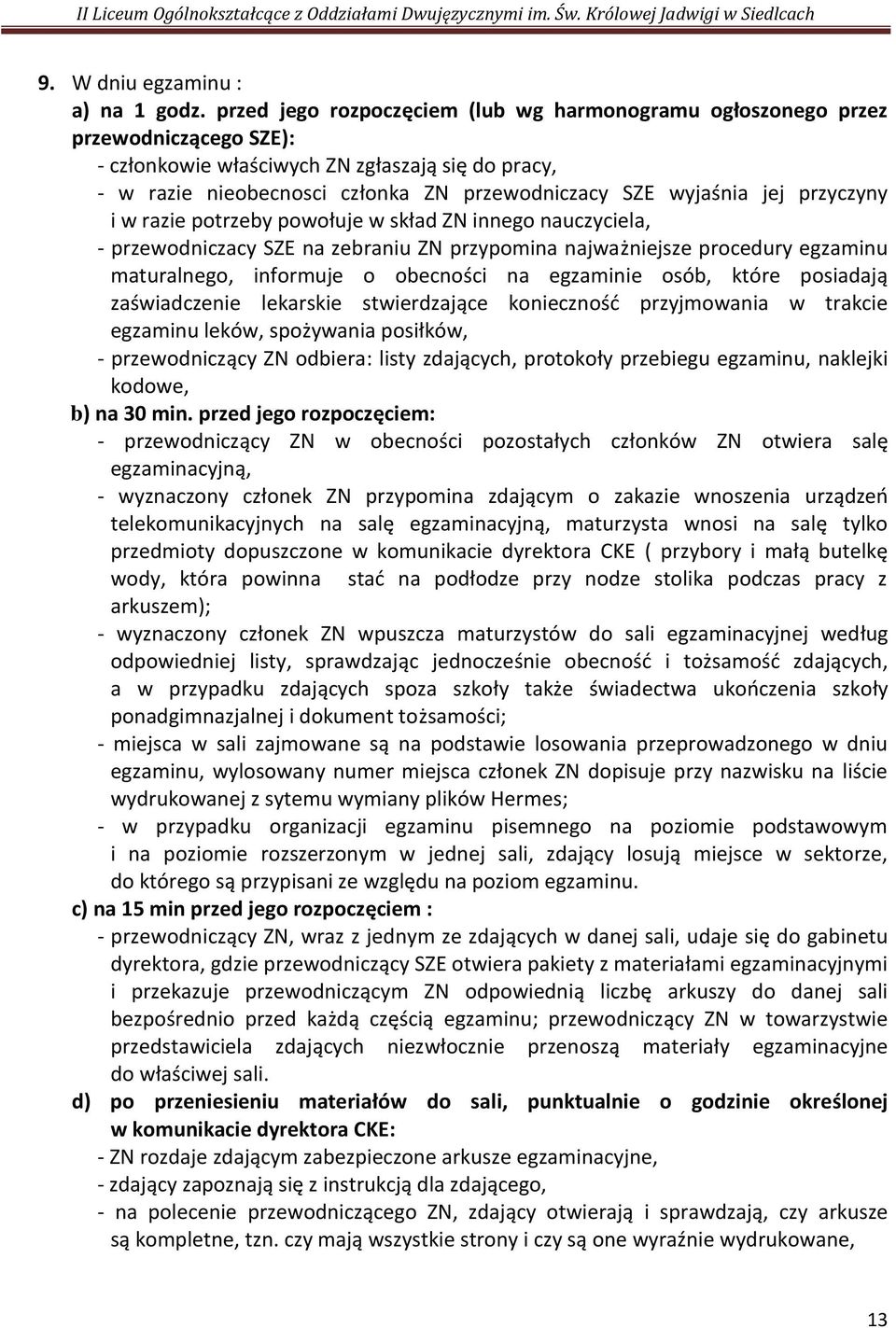 II Liceum Ogólnokształcące z Oddziałami Dwujęzycznymi im. Św. Królowej Jadwigi w Siedlcach

9. W dniu egzaminu :
a) na 1 godz. przed jego rozpoczęciem (lub wg harmonogramu ogłoszonego przez przewodniczącego SZE):
- członkowie właściwych ZN zgłaszają się do pracy,
- w razie nieobecnosci członka ZN przewodniczacy SZE wyjaśnia jej przyczyny i w razie potrzeby powołuje w skład ZN innego nauczyciela,
- przewodniczacy SZE na zebraniu ZN przypomina najważniejsze procedury egzaminu maturalnego, informuje o obecności na egzaminie osób, które posiadają zaświadczenie lekarskie stwierdzające konieczność przyjmowania w trakcie egzaminu leków, spożywania posiłków,
- przewodniczący ZN odbiera: listy zdających, protokoły przebiegu egzaminu, naklejki kodowe,
b) na 30 min. przed jego rozpoczęciem:
- przewodniczący ZN w obecności pozostałych członków ZN otwiera salę egzaminacyjną,
- wyznaczony członek ZN przypomina zdającym o zakazie wnoszenia urządzeń telekomunikacyjnych na salę egzaminacyjną, maturzysta wnosi na salę tylko przedmioty dopuszczone w komunikacie dyrektora CKE ( przybory i małą butelkę wody, która powinna stać na podłodze przy nodze stolika podczas pracy z arkuszem);
- wyznaczony członek ZN wpuszcza maturzystów do sali egzaminacyjnej według odpowiedniej listy, sprawdzając jednocześnie obecność i tożsamość zdających, a w przypadku zdających spoza szkoły także świadectwa ukończenia szkoły ponadgimnazjalnej i dokument tożsamości;
- miejsca w sali zajmowane są na podstawie losowania przeprowadzonego w dniu egzaminu, wylosowany numer miejsca członek ZN dopisuje przy nazwisku na liście wydrukowanej z sytemu wymiany plików Hermes;
- w przypadku organizacji egzaminu pisemnego na poziomie podstawowym i na poziomie rozszerzonym w jednej sali, zdający losują miejsce w sektorze, do którego są przypisani ze względu na poziom egzaminu.
c) na 15 min przed jego rozpoczęciem :
- przewodniczący ZN, wraz z jednym ze zdających w danej sali, udaje się do gabinetu dyrektora, gdzie przewodniczący SZE otwiera pakiety z materiałami egzaminacyjnymi i przekazuje przewodniczącym ZN odpowiednią liczbę arkuszy do danej sali bezpośrednio przed każdą częścią egzaminu; przewodniczący ZN w towarzystwie przedstawiciela zdających niezwłocznie przenoszą materiały egzaminacyjne do właściwej sali.
d) po przeniesieniu materiałów do sali, punktualnie o godzinie określonej w komunikacie dyrektora CKE:
- ZN rozdaje zdającym zabezpieczone arkusze egzaminacyjne,
- zdający zapoznają się z instrukcją dla zdającego,
- na polecenie przewodniczącego ZN, zdający otwierają i sprawdzają, czy arkusze są kompletne, tzn. czy mają wszystkie strony i czy są one wyraźnie wydrukowane,

13